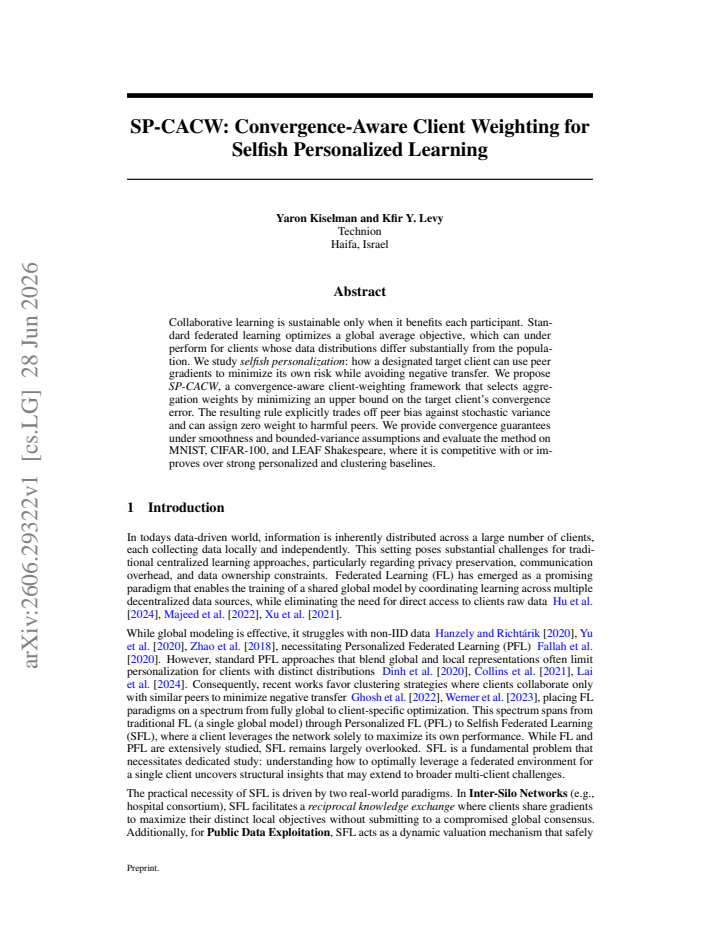 SP-CACW: Convergence-Aware Client Weighting for Selfish Personalized Learning

Yaron Kiselman and Kfir Y. Levy
Technion
Haifa, Israel

Abstract

Collaborative learning is sustainable only when it benefits each participant. Standard federated learning optimizes a global average objective, which can under perform for clients whose data distributions differ substantially from the population. We study selfish personalization: how a designated target client can use peer gradients to minimize its own risk while avoiding negative transfer. We propose SP-CACW, a convergence-aware client-weighting framework that selects aggregation weights by minimizing an upper bound on the target client's convergence error. The resulting rule explicitly trades off peer bias against stochastic variance and can assign zero weight to harmful peers. We provide convergence guarantees under smoothness and bounded-variance assumptions and evaluate the method on MNIST, CIFAR-100, and LEAF Shakespeare, where it is competitive with or improves over strong personalized and clustering baselines.

1 Introduction

In todays data-driven world, information is inherently distributed across a large number of clients, each collecting data locally and independently. This setting poses substantial challenges for traditional centralized learning approaches, particularly regarding privacy preservation, communication overhead, and data ownership constraints. Federated Learning (FL) has emerged as a promising paradigm that enables the training of a shared global model by coordinating learning across multiple decentralized data sources, while eliminating the need for direct access to clients raw data Hu et al. [2024], Majeed et al. [2022], Xu et al. [2021].

While global modeling is effective, it struggles with non-IID data Hanzely and Richtárik [2020], Yu et al. [2020], Zhao et al. [2018], necessitating Personalized Federated Learning (PFL) Fallah et al. [2020]. However, standard PFL approaches that blend global and local representations often limit personalization for clients with distinct distributions Dinh et al. [2020], Collins et al. [2021], Lai et al. [2024]. Consequently, recent works favor clustering strategies where clients collaborate only with similar peers to minimize negative transfer Ghosh et al. [2022], Werner et al. [2023], placing FL paradigms on a spectrum from fully global to client-specific optimization. This spectrum spans from traditional FL (a single global model) through Personalized FL (PFL) to Selfish Federated Learning (SFL), where a client leverages the network solely to maximize its own performance. While FL and PFL are extensively studied, SFL remains largely overlooked. SFL is a fundamental problem that necessitates dedicated study: understanding how to optimally leverage a federated environment for a single client uncovers structural insights that may extend to broader multi-client challenges.

The practical necessity of SFL is driven by two real-world paradigms. In Inter-Silo Networks (e.g., hospital consortium), SFL facilitates a reciprocal knowledge exchange where clients share gradients to maximize their distinct local objectives without submitting to a compromised global consensus. Additionally, for Public Data Exploitation, SFL acts as a dynamic valuation mechanism that safely

Preprint.

arXiv:2606.29322v1 [cs.LG] 28 Jun 2026